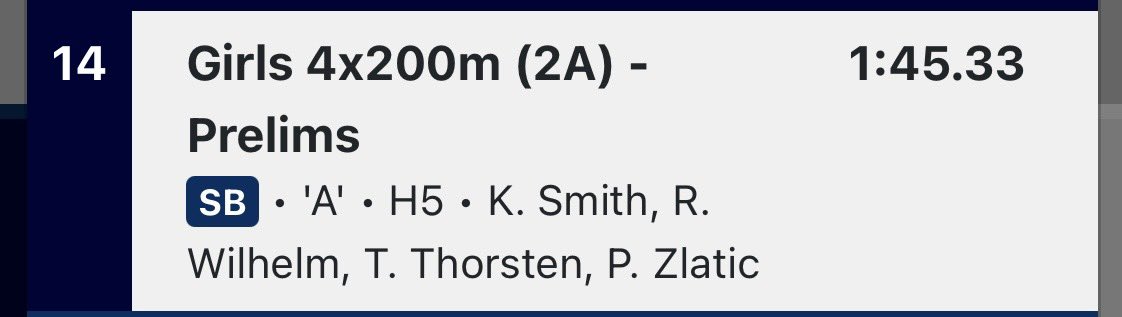 14

Girls 4x200m (2A) - Prelims

1:45.33

SB • 'A' • H5 • K. Smith, R. Wilhelm, T. Thorsten, P. Zlatic